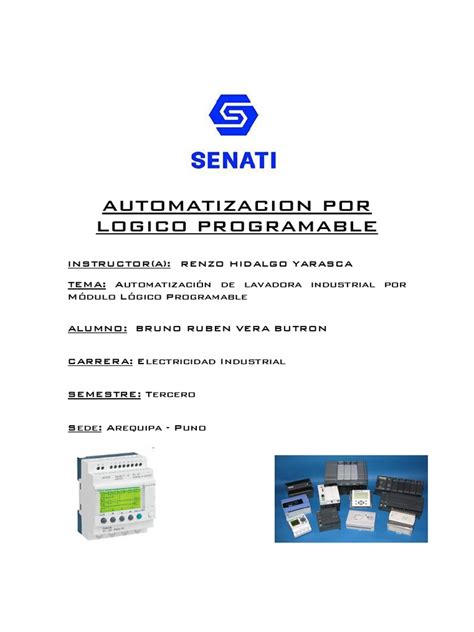 SENATI

AUTOMATIZACION POR LOGICO PROGRAMABLE

INSTRUCTOR(A): RENZO HIDALGO YARASCA

TEMA: Automatización de lavadora industrial por Módulo Lógico Programable

ALUMNO: BRUNO RUBEN VERA BUTRON

CARRERA: Electricidad Industrial

SEMESTRE: Tercero

Sede: Arequipa - Puno